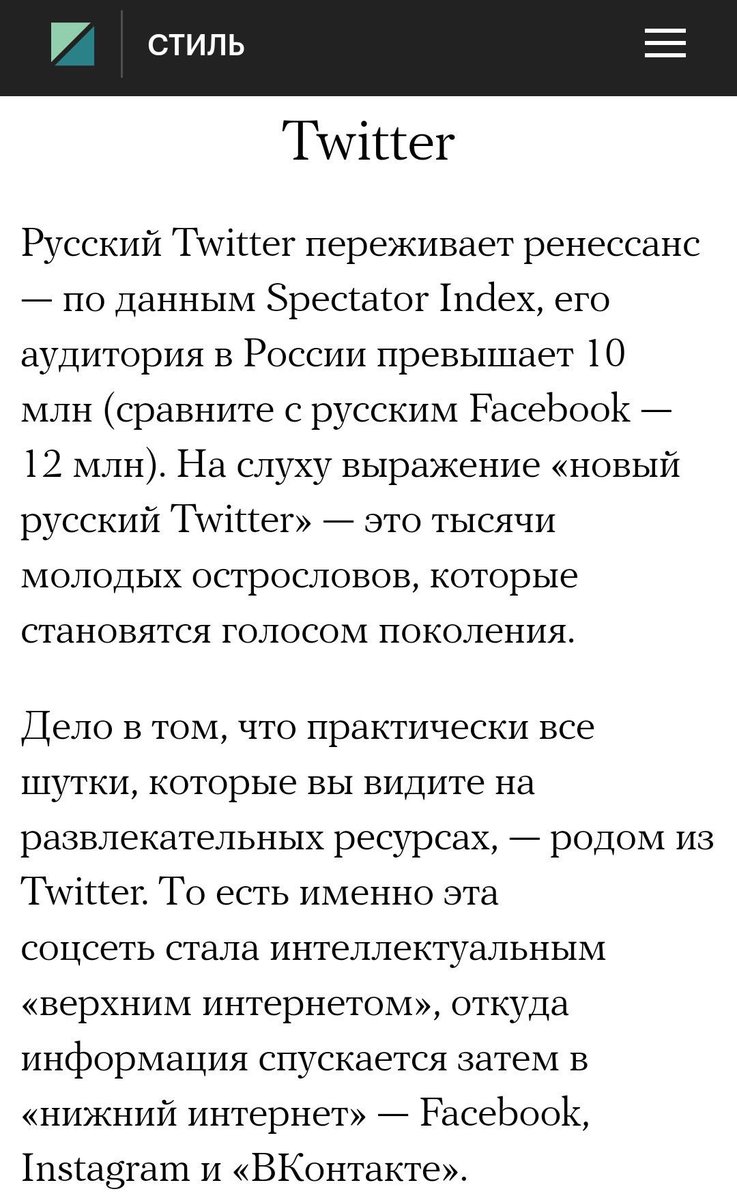 СТИЛЬ

Twitter

Русский Twitter переживает ренессанс — по данным Spectator Index, его аудитория в России превышает 10 млн (сравните с русским Facebook — 12 млн). На слуху выражение «новый русский Twitter» — это тысячи молодых острословов, которые становятся голосом поколения.

Дело в том, что практически все шутки, которые вы видите на развлекательных ресурсах, — родом из Twitter. То есть именно эта соцсеть стала интеллектуальным «верхним интернетом», откуда информация спускается затем в «нижний интернет» — Facebook, Instagram и «ВКонтакте».